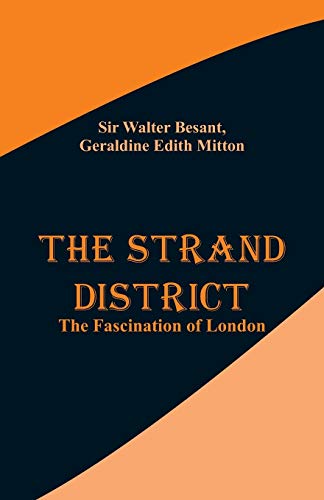 Sir Walter Besant,
Geraldine Edith Mitton

THE STRAND DISTRICT
The Fascination of London